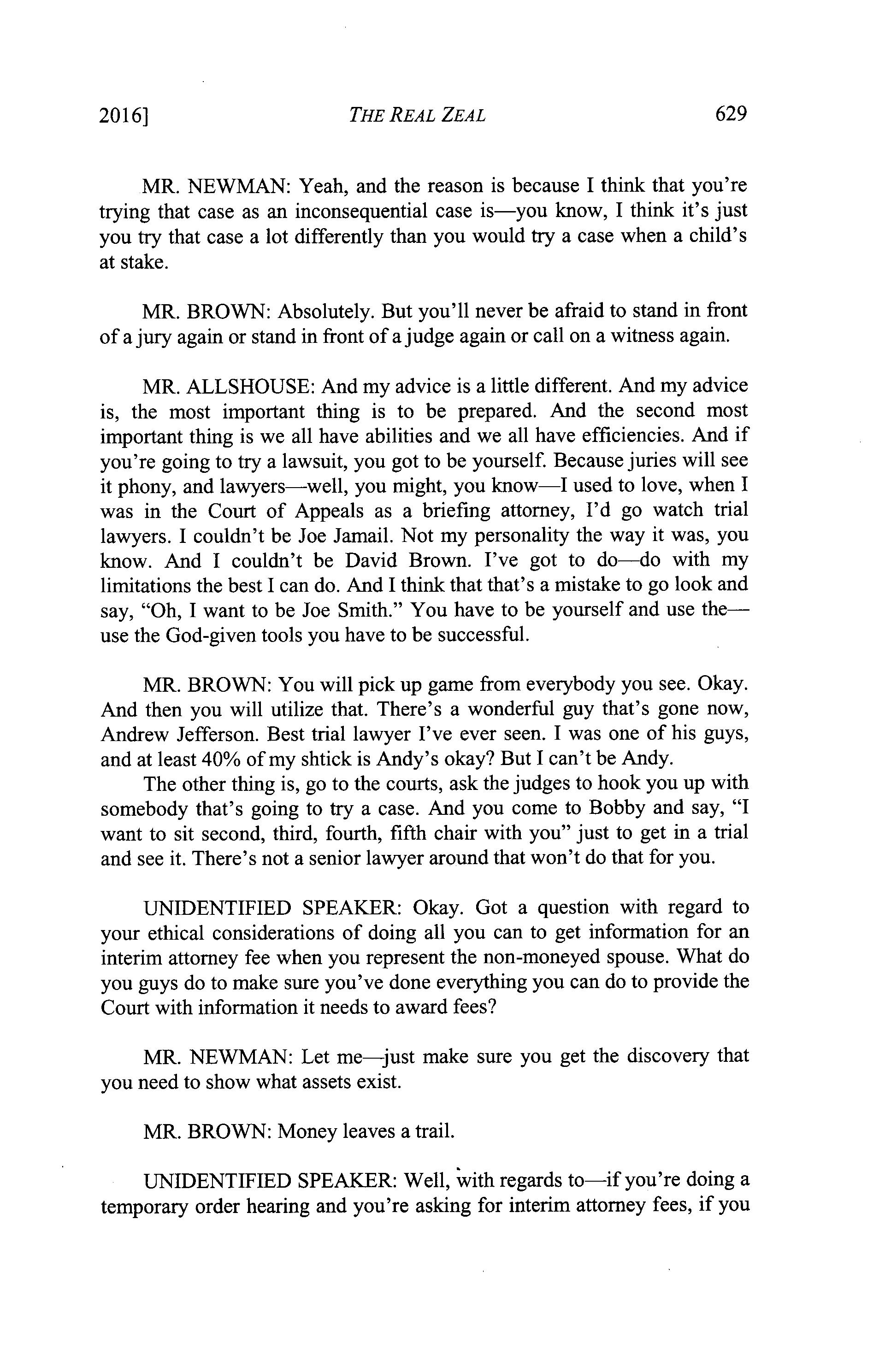 2016]

THE REAL ZEAL

629

MR. NEWMAN: Yeah, and the reason is because I think that you're trying that case as an inconsequential case is—you know, I think it's just you try that case a lot differently than you would try a case when a child's at stake.

MR. BROWN: Absolutely. But you'll never be afraid to stand in front of a jury again or stand in front of a judge again or call on a witness again.

MR. ALLSHOUSE: And my advice is a little different. And my advice is, the most important thing is to be prepared. And the second most important thing is we all have abilities and we all have efficiencies. And if you're going to try a lawsuit, you got to be yourself. Because juries will see it phony, and lawyers—well, you might, you know—I used to love, when I was in the Court of Appeals as a briefing attorney, I'd go watch trial lawyers. I couldn't be Joe Jamail. Not my personality the way it was, you know. And I couldn't be David Brown. I've got to do—do with my limitations the best I can do. And I think that that's a mistake to go look and say, "Oh, I want to be Joe Smith." You have to be yourself and use the—use the God-given tools you have to be successful.

MR. BROWN: You will pick up game from everybody you see. Okay. And then you will utilize that. There's a wonderful guy that's gone now, Andrew Jefferson. Best trial lawyer I've ever seen. I was one of his guys, and at least 40% of my shtick is Andy's okay? But I can't be Andy.

The other thing is, go to the courts, ask the judges to hook you up with somebody that's going to try a case. And you come to Bobby and say, "I want to sit second, third, fourth, fifth chair with you" just to get in a trial and see it. There's not a senior lawyer around that won't do that for you.

UNIDENTIFIED SPEAKER: Okay. Got a question with regard to your ethical considerations of doing all you can to get information for an interim attorney fee when you represent the non-moneyed spouse. What do you guys do to make sure you've done everything you can do to provide the Court with information it needs to award fees?

MR. NEWMAN: Let me—just make sure you get the discovery that you need to show what assets exist.

MR. BROWN: Money leaves a trail.

UNIDENTIFIED SPEAKER: Well, with regards to—if you're doing a temporary order hearing and you're asking for interim attorney fees, if you